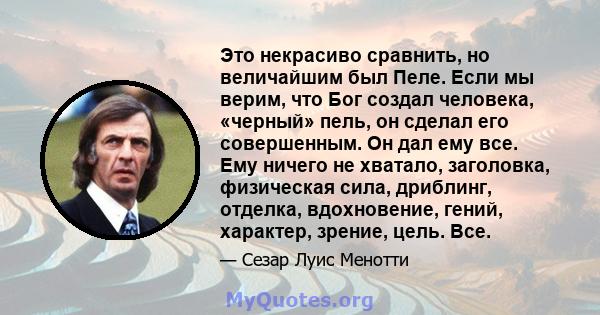 Это некрасиво сравнить, но величайшим был Пеле. Если мы верим, что Бог создал человека, «черный» пель, он сделал его совершенным. Он дал ему все. Ему ничего не хватало, заголовка, физическая сила, дриблинг, отделка, вдохновение, гений, характер, зрение, цель. Все.

— Сезар Луис Менотти

MyQuotes.org